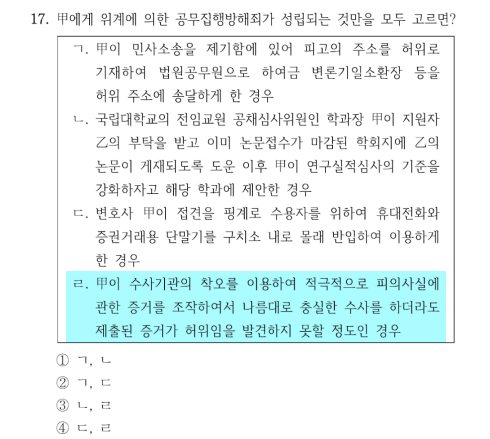 17. 甲에게 위계에 의한 공무집행방해죄가 성립되는 것만을 모두 고르면?

ㄱ. 甲이 민사소송을 제기함에 있어 피고의 주소를 허위로 기재하여 법원공무원으로 하여금 변론기일소환장 등을 허위 주소에 송달하게 한 경우

ㄴ. 국립대학교의 전임교원 공채심사위원인 학과장 甲이 지원자 乙의 부탁을 받고 이미 논문접수가 마감된 학회지에 乙의 논문이 게재되도록 도운 이후 甲이 연구실적심사의 기준을 강화하자고 해당 학과에 제안한 경우

ㄷ. 변호사 甲이 접견을 핑계로 수용자를 위하여 휴대전화와 증권거래용 단말기를 구치소 내로 몰래 반입하여 이용하게 한 경우

ㄹ. 甲이 수사기관의 착오를 이용하여 적극적으로 피의사실에 관한 증거를 조작하여서 나름대로 충실한 수사를 하더라도 제출된 증거가 허위임을 발견하지 못할 정도인 경우

① ㄱ, ㄴ
② ㄱ, ㄷ
③ ㄴ, ㄹ
④ ㄷ, ㄹ